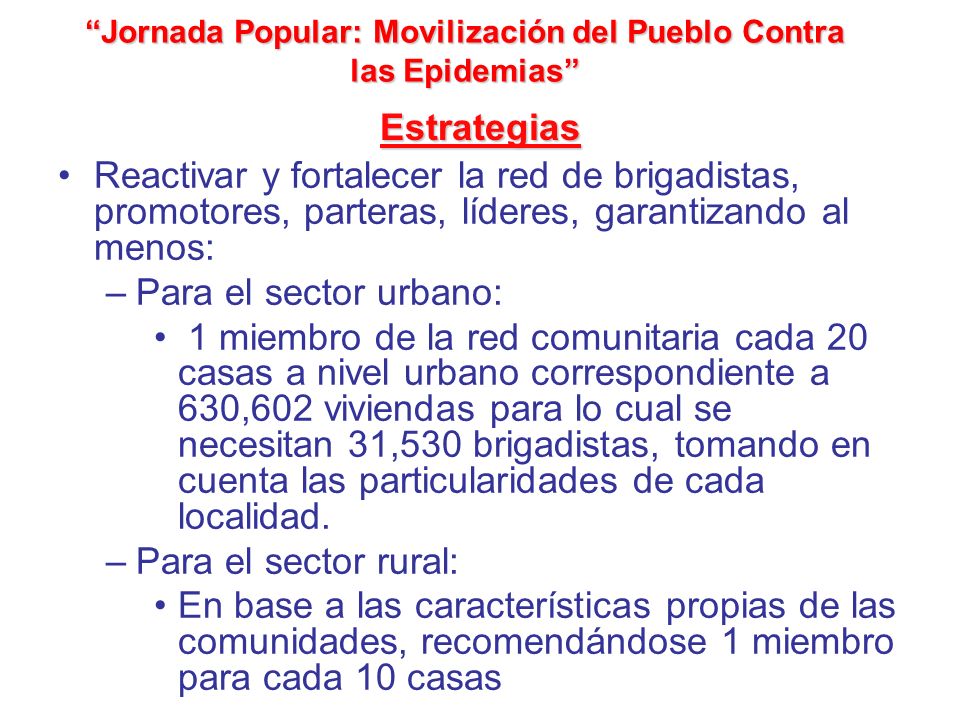 “Jornada Popular: Movilización del Pueblo Contra las Epidemias”

Estrategias

• Reactivar y fortalecer la red de brigadistas, promotores, parteras, líderes, garantizando al menos:

– Para el sector urbano:

• 1 miembro de la red comunitaria cada 20 casas a nivel urbano correspondiente a 630,602 viviendas para lo cual se necesitan 31,530 brigadistas, tomando en cuenta las particularidades de cada localidad.

– Para el sector rural:

• En base a las características propias de las comunidades, recomendándose 1 miembro para cada 10 casas